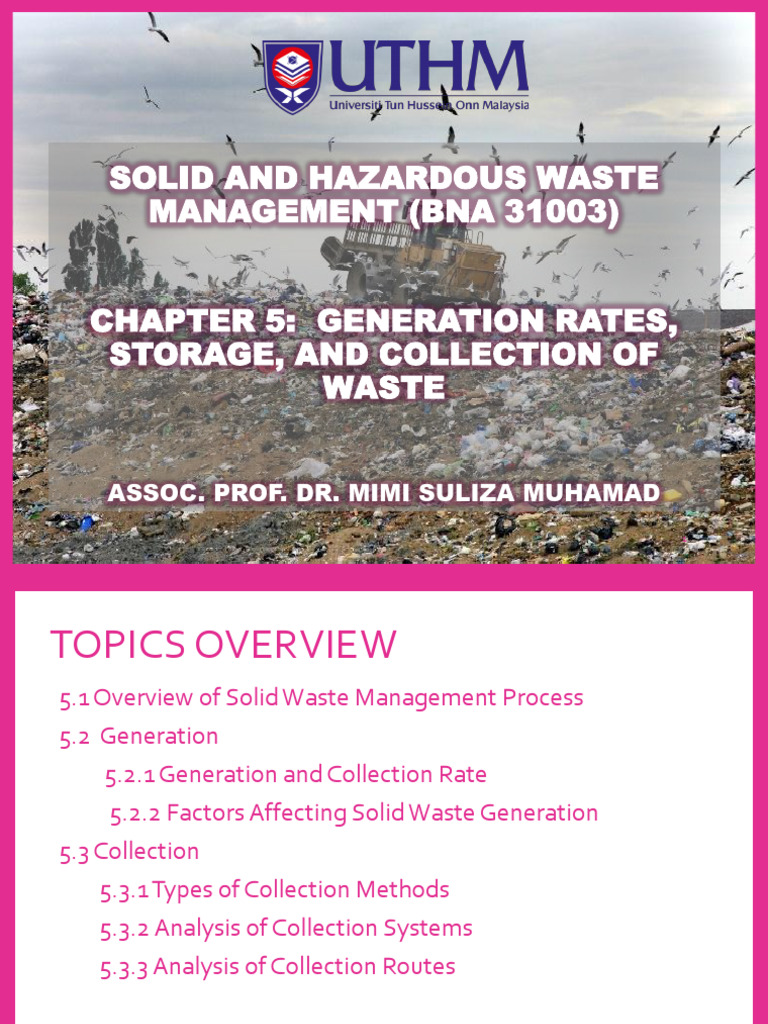 UTHM
Universiti Tun Hussein Onn Malaysia

SOLID AND HAZARDOUS WASTE MANAGEMENT (BNA 31003)

CHAPTER 5: GENERATION RATES, STORAGE, AND COLLECTION OF WASTE

ASSOC. PROF. DR. MIMI SULIZA MUHAMAD

TOPICS OVERVIEW

5.1 Overview of Solid Waste Management Process

5.2 Generation

5.2.1 Generation and Collection Rate

5.2.2 Factors Affecting Solid Waste Generation

5.3 Collection

5.3.1 Types of Collection Methods

5.3.2 Analysis of Collection Systems

5.3.3 Analysis of Collection Routes